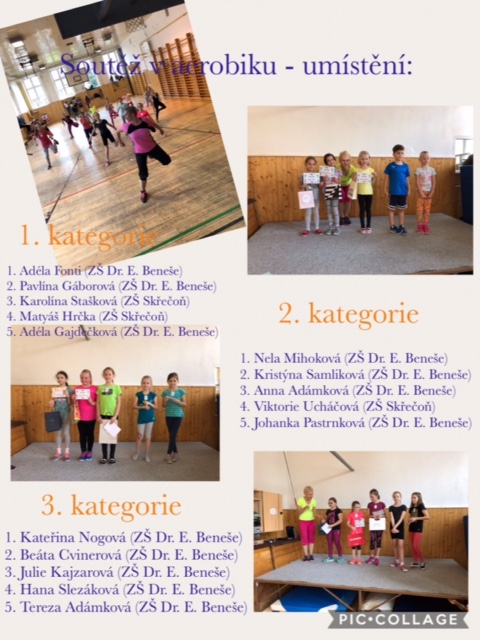 Soutěž v aerobiku - umístění:

1. kategorie

1. Adéla Fonti (ZŠ Dr. E. Beneše)
2. Pavlína Gáborová (ZŠ Dr. E. Beneše)
3. Karolína Stašková (ZŠ Skřečoň)
4. Matyáš Hrčka (ZŠ Skřečoň)
5. Adéla Gajdečková (ZŠ Dr. E. Beneše)

2. kategorie

1. Nela Mihoková (ZŠ Dr. E. Beneše)
2. Kristýna Samliková (ZŠ Dr. E. Beneše)
3. Anna Adámková (ZŠ Dr. E. Beneše)
4. Viktorie Ucháčová (ZŠ Skřečoň)
5. Johanka Pastrnková (ZŠ Dr. E. Beneše)

3. kategorie

1. Kateřina Nogová (ZŠ Dr. E. Beneše)
2. Beáta Cvinerová (ZŠ Dr. E. Beneše)
3. Julie Kajzarová (ZŠ Dr. E. Beneše)
4. Hana Slezáková (ZŠ Dr. E. Beneše)
5. Tereza Adámková (ZŠ Dr. E. Beneše)

PIC•COLLAGE